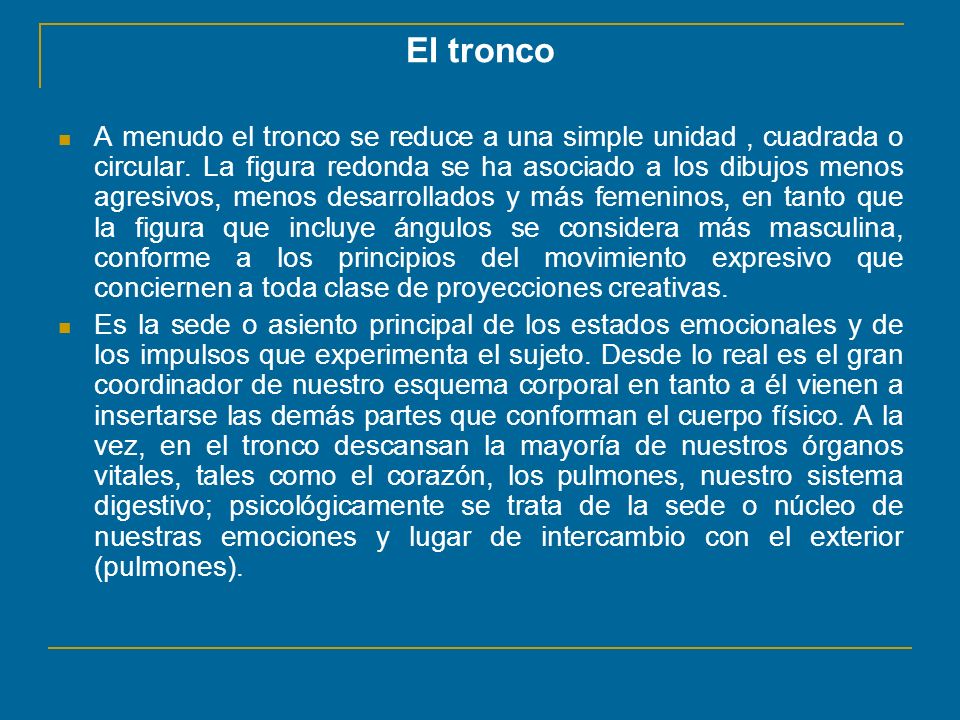 El tronco

A menudo el tronco se reduce a una simple unidad , cuadrada o circular. La figura redonda se ha asociado a los dibujos menos agresivos, menos desarrollados y más femeninos, en tanto que la figura que incluye ángulos se considera más masculina, conforme a los principios del movimiento expresivo que conciernen a toda clase de proyecciones creativas.

Es la sede o asiento principal de los estados emocionales y de los impulsos que experimenta el sujeto. Desde lo real es el gran coordinador de nuestro esquema corporal en tanto a él vienen a insertarse las demás partes que conforman el cuerpo físico. A la vez, en el tronco descansan la mayoría de nuestros órganos vitales, tales como el corazón, los pulmones, nuestro sistema digestivo; psicológicamente se trata de la sede o núcleo de nuestras emociones y lugar de intercambio con el exterior (pulmones).